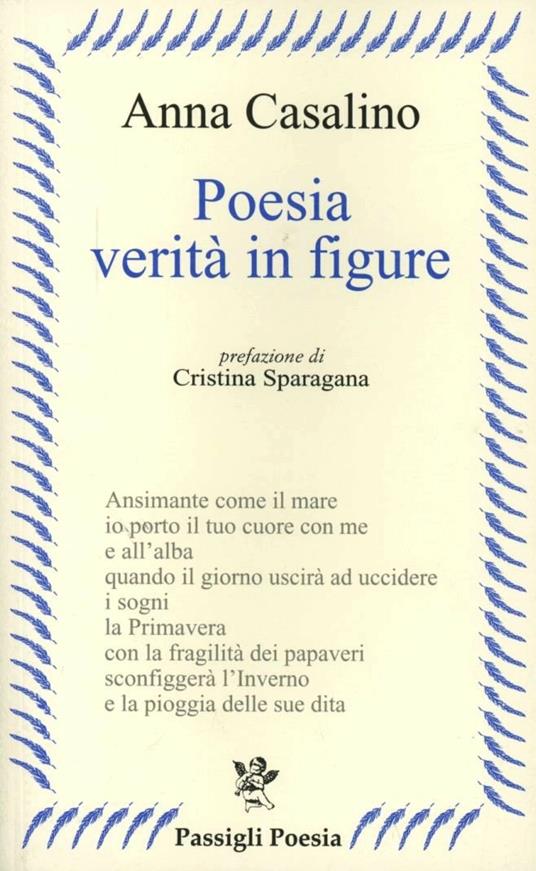 Anna Casalino

Poesia
verità in figure

prefazione di
Cristina Sparagana

Ansimante come il mare
io porto il tuo cuore con me
e all'alba
quando il giorno uscirà ad uccidere
i sogni
la Primavera
con la fragilità dei papaveri
sconfiggerà l'Inverno
e la pioggia delle sue dita

Passigli Poesia